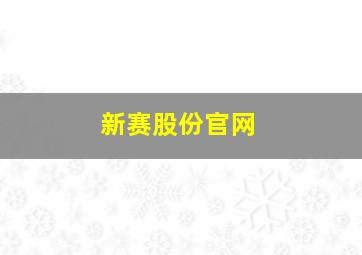 新赛股份官网